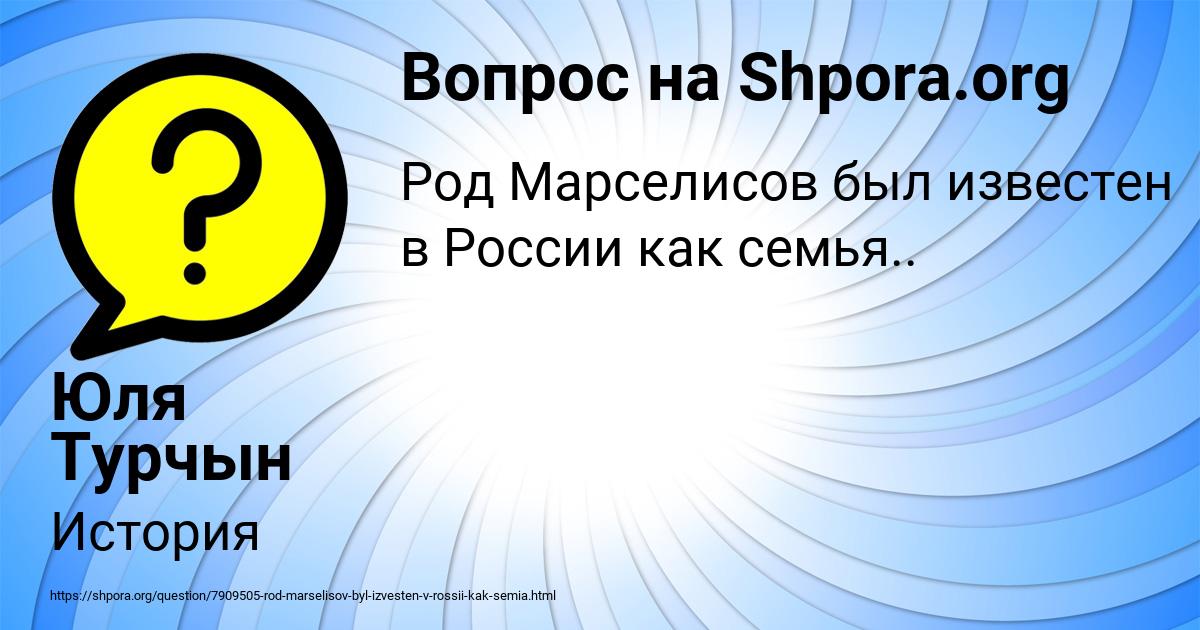 Вопрос на Shpora.org

Род Марселисов был известен в России как семья..

Юля Турчын

История

https://shpora.org/question/7909505-rod-marselisov-byl-izvesten-v-rossii-kak-semia.html